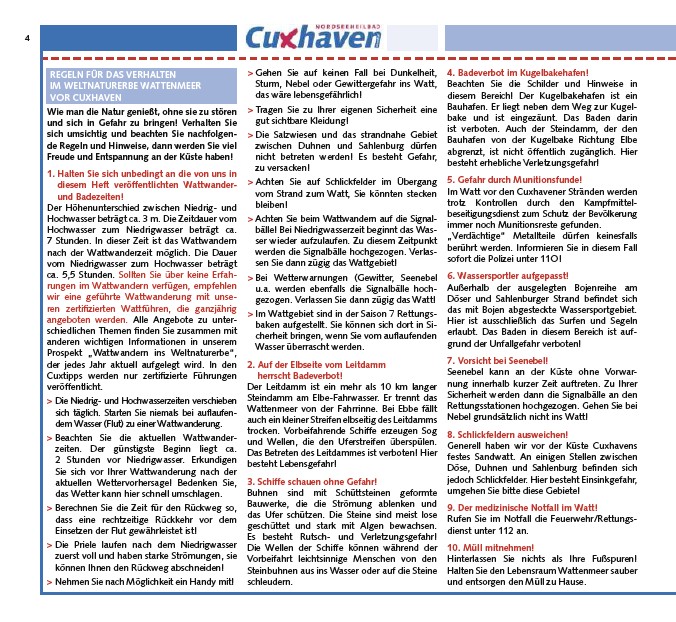 4

NORDSEEHEILBAD
Cuxhaven

REGELN FÜR DAS VERHALTEN IM WELTNATURERBE WATTENMEER VOR CUXHAVEN

Wie man die Natur genießt, ohne sie zu stören und sich in Gefahr zu bringen! Verhalten Sie sich umsichtig und beachten Sie nachfolgende Regeln und Hinweise, dann werden Sie viel Freude und Entspannung an der Küste haben!

1. Halten Sie sich unbedingt an die von uns in diesem Heft veröffentlichten Wattwander- und Badezeiten!
Der Höhenunterschied zwischen Niedrig- und Hochwasser beträgt ca. 3 m. Die Zeitdauer vom Hochwasser zum Niedrigwasser beträgt ca. 7 Stunden. In dieser Zeit ist das Wattwandern nach der Wattwanderzeit möglich. Die Dauer vom Niedrigwasser zum Hochwasser beträgt ca. 5,5 Stunden. Sollten Sie über keine Erfahrungen im Wattwandern verfügen, empfehlen wir eine geführte Wattwanderung mit unseren zertifizierten Wattführen, die ganzjährig angeboten werden. Alle Angebote zu unterschiedlichen Themen finden Sie zusammen mit anderen wichtigen Informationen in unserem Prospekt „Wattwandern ins Weltnaturerbe", der jedes Jahr aktuell aufgelegt wird. In den Cuxtipps werden nur zertifizierte Führungen veröffentlicht.

> Die Niedrig- und Hochwasserzeiten verschieben sich täglich. Starten Sie niemals bei auflaufendem Wasser (Flut) zu einer Wattwanderung.
> Beachten Sie die aktuellen Wattwanderzeiten. Der günstigste Beginn liegt ca. 2 Stunden vor Niedrigwasser. Erkundigen Sie sich vor Ihrer Wattwanderung nach der aktuellen Wettervorhersage! Bedenken Sie, das Wetter kann hier schnell umschlagen.
> Berechnen Sie die Zeit für den Rückweg so, dass eine rechtzeitige Rückkehr vor dem Einsetzen der Flut gewährleistet ist!
> Die Priele laufen nach dem Niedrigwasser zuerst voll und haben starke Strömungen, sie können Ihnen den Rückweg abschneiden!
> Nehmen Sie nach Möglichkeit ein Handy mit!
> Gehen Sie auf keinen Fall bei Dunkelheit, Sturm, Nebel oder Gewittergefahr ins Watt, das wäre lebensgefährlich!
> Tragen Sie zu Ihrer eigenen Sicherheit eine gut sichtbare Kleidung!
> Die Salzwiesen und das strandnahe Gebiet zwischen Duhnen und Sahlenburg dürfen nicht betreten werden! Es besteht Gefahr, zu versacken!
> Achten Sie auf Schlickfelder im Übergang vom Strand zum Watt, Sie könnten stecken bleiben!
> Achten Sie beim Wattwandern auf die Signalbälle! Bei Niedrigwasserzeit beginnt das Wasser wieder aufzulaufen. Zu diesem Zeitpunkt werden die Signalbälle hochgezogen. Verlassen Sie dann zügig das Wattgebiet!
> Bei Wetterwarnungen (Gewitter, Seenebel u.a. werden ebenfalls die Signalbälle hochgezogen. Verlassen Sie dann zügig das Watt!
> Im Wattgebiet sind in der Saison 7 Rettungsbaken aufgestellt. Sie können sich dort in Sicherheit bringen, wenn Sie vom auflaufenden Wasser überrascht werden.

2. Auf der Elbseite vom Leitdamm herrscht Badeverbot!
Der Leitdamm ist ein mehr als 10 km langer Steindamm am Elbe-Fahrwasser. Er trennt das Wattenmeer von der Fahrrinne. Bei Ebbe fällt auch ein kleiner Streifen elbseitig des Leitdamms trocken. Vorbeifahrende Schiffe erzeugen Sog und Wellen, die den Uferstreifen überspülen. Das Betreten des Leitdammes ist verboten! Hier besteht Lebensgefahr!

3. Schiffe schauen ohne Gefahr!
Buhnen sind mit Schüttsteinen geformte Bauwerke, die die Strömung ablenken und das Ufer schützen. Die Steine sind meist lose geschüttet und stark mit Algen bewachsen. Es besteht Rutsch- und Verletzungsgefahr! Die Wellen der Schiffe können während der Vorbeifahrt leichtsinnige Menschen von den Steinbuhnen aus ins Wasser oder auf die Steine schleudern.

4. Badeverbot im Kugelbakehafen!
Beachten Sie die Schilder und Hinweise in diesem Bereich! Der Kugelbakehafen ist ein Bauhafen. Er liegt neben dem Weg zur Kugelbake und ist eingezäunt. Das Baden darin ist verboten. Auch der Steindamm, der den Bauhafen von der Kugelbake Richtung Elbe abgrenzt, ist nicht öffentlich zugänglich. Hier besteht erhebliche Verletzungsgefahr!

5. Gefahr durch Munitionsfunde!
Im Watt vor den Cuxhavener Stränden werden trotz Kontrollen durch den Kampfmittelbeseitigungsdienst zum Schutz der Bevölkerung immer noch Munitionsreste gefunden. „Verdächtige" Metallteile dürfen keinesfalls berührt werden. Informieren Sie in diesem Fall sofort die Polizei unter 110!

6. Wassersportler aufgepasst!
Außerhalb der ausgelegten Bojenreihe am Döser und Sahlenburger Strand befindet sich das mit Bojen abgesteckte Wassersportgebiet. Hier ist ausschließlich das Surfen und Segeln erlaubt. Das Baden in diesem Bereich ist aufgrund der Unfallgefahr verboten!

7. Vorsicht bei Seenebel!
Seenebel kann an der Küste ohne Vorwarnung innerhalb kurzer Zeit auftreten. Zu Ihrer Sicherheit werden dann die Signalbälle an den Rettungsstationen hochgezogen. Gehen Sie bei Nebel grundsätzlich nicht ins Watt!

8. Schlickfeldern ausweichen!
Generell haben wir vor der Küste Cuxhavens festes Sandwatt. An einigen Stellen zwischen Döse, Duhnen und Sahlenburg befinden sich jedoch Schlickfelder. Hier besteht Einsinkgefahr, umgehen Sie bitte diese Gebiete!

9. Der medizinische Notfall im Watt!
Rufen Sie im Notfall die Feuerwehr/Rettungsdienst unter 112 an.

10. Müll mitnehmen!
Hinterlassen Sie nichts als Ihre Fußspuren! Halten Sie den Lebensraum Wattenmeer sauber und entsorgen den Müll zu Hause.